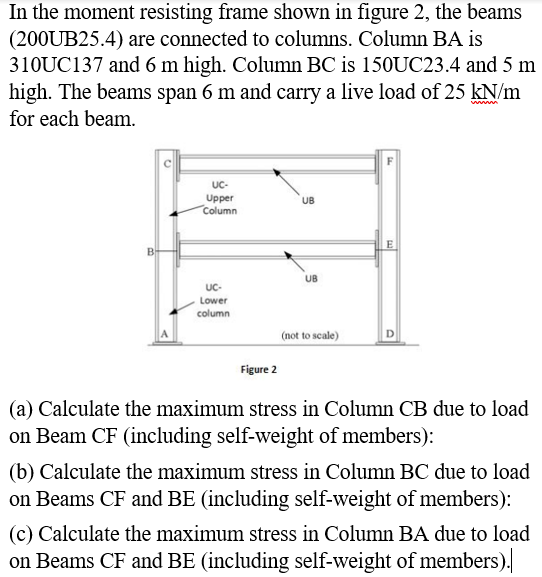 In the moment resisting frame shown in figure 2, the beams (200UB25.4) are connected to columns. Column BA is 310UC137 and 6 m high. Column BC is 150UC23.4 and 5 m high. The beams span 6 m and carry a live load of 25 kN/m for each beam.

C

F

UC-
Upper
Column

UB

B

E

UB

UC-
Lower
column

A

(not to scale)

D

Figure 2

(a) Calculate the maximum stress in Column CB due to load on Beam CF (including self-weight of members):

(b) Calculate the maximum stress in Column BC due to load on Beams CF and BE (including self-weight of members):

(c) Calculate the maximum stress in Column BA due to load on Beams CF and BE (including self-weight of members).